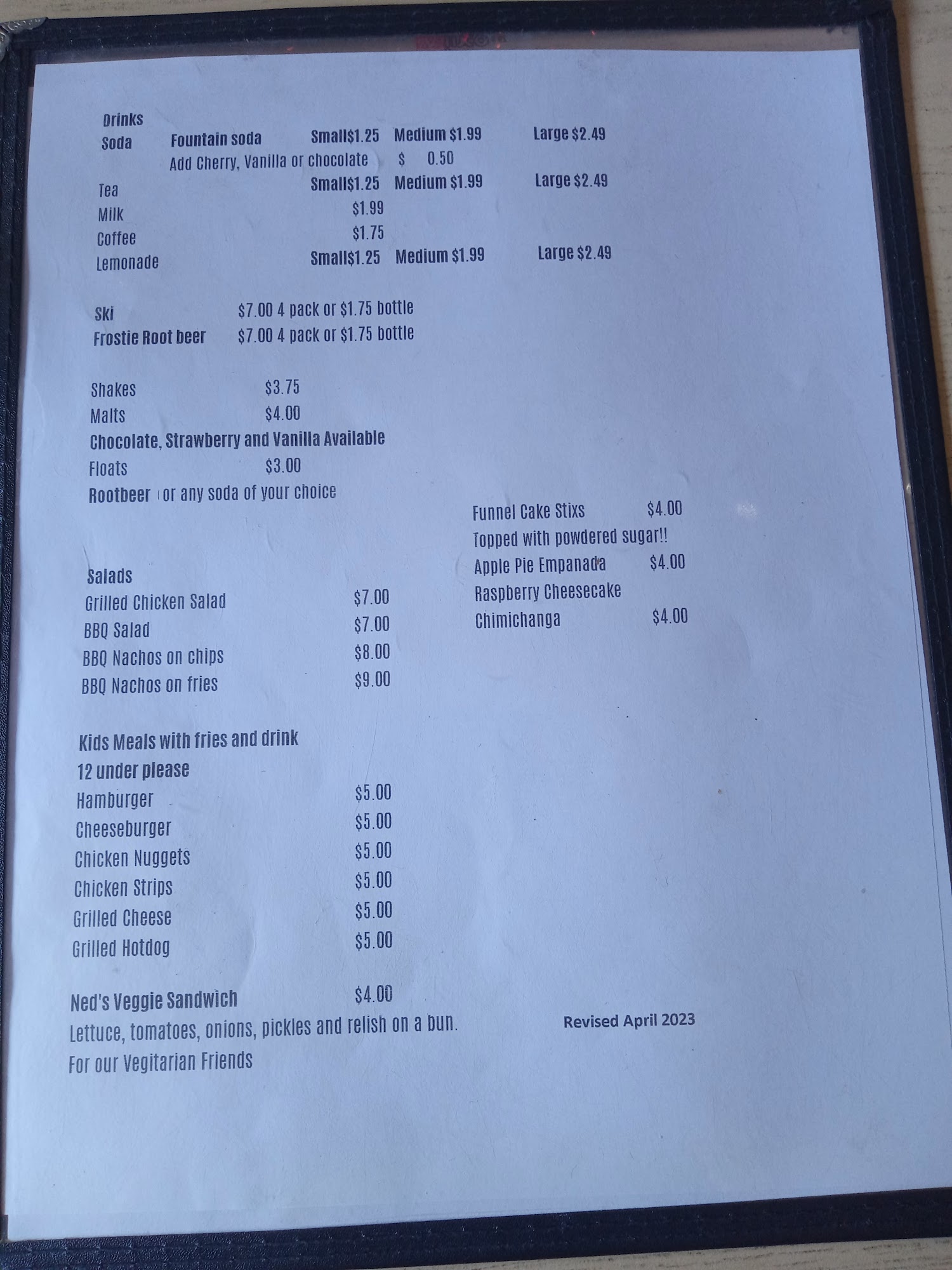 Drinks

Soda Fountain soda Small$1.25 Medium $1.99 Large $2.49
Add Cherry, Vanilla or chocolate $ 0.50

Tea Small$1.25 Medium $1.99 Large $2.49
Milk $1.99
Coffee $1.75
Lemonade Small$1.25 Medium $1.99 Large $2.49

Ski $7.00 4 pack or $1.75 bottle
Frostie Root beer $7.00 4 pack or $1.75 bottle

Shakes $3.75
Malts $4.00
Chocolate, Strawberry and Vanilla Available
Floats $3.00
Rootbeer or any soda of your choice

Salads
Grilled Chicken Salad $7.00
BBQ Salad $7.00
BBQ Nachos on chips $8.00
BBQ Nachos on fries $9.00

Kids Meals with fries and drink
12 under please
Hamburger $5.00
Cheeseburger $5.00
Chicken Nuggets $5.00
Chicken Strips $5.00
Grilled Cheese $5.00
Grilled Hotdog $5.00

Ned's Veggie Sandwich $4.00
Lettuce, tomatoes, onions, pickles and relish on a bun.
For our Vegitarian Friends

Funnel Cake Stixs $4.00
Topped with powdered sugar!!
Apple Pie Empanada $4.00
Raspberry Cheesecake
Chimichanga $4.00

Revised April 2023